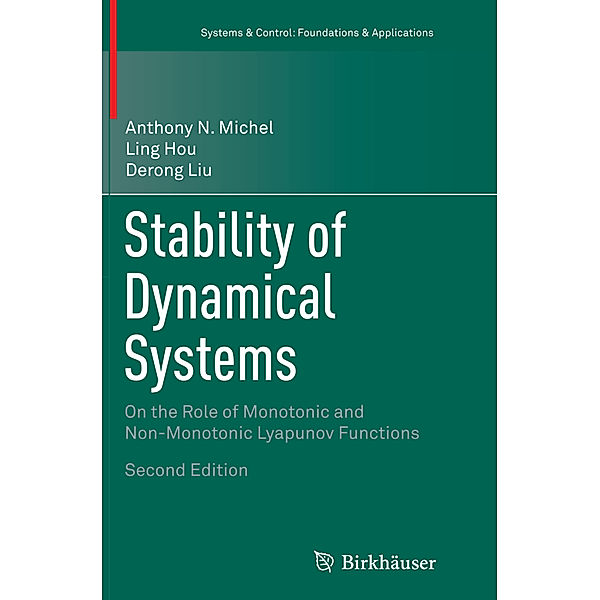 Systems & Control: Foundations & Applications

Anthony N. Michel
Ling Hou
Derong Liu

Stability of Dynamical Systems

On the Role of Monotonic and Non-Monotonic Lyapunov Functions

Second Edition

Birkhäuser